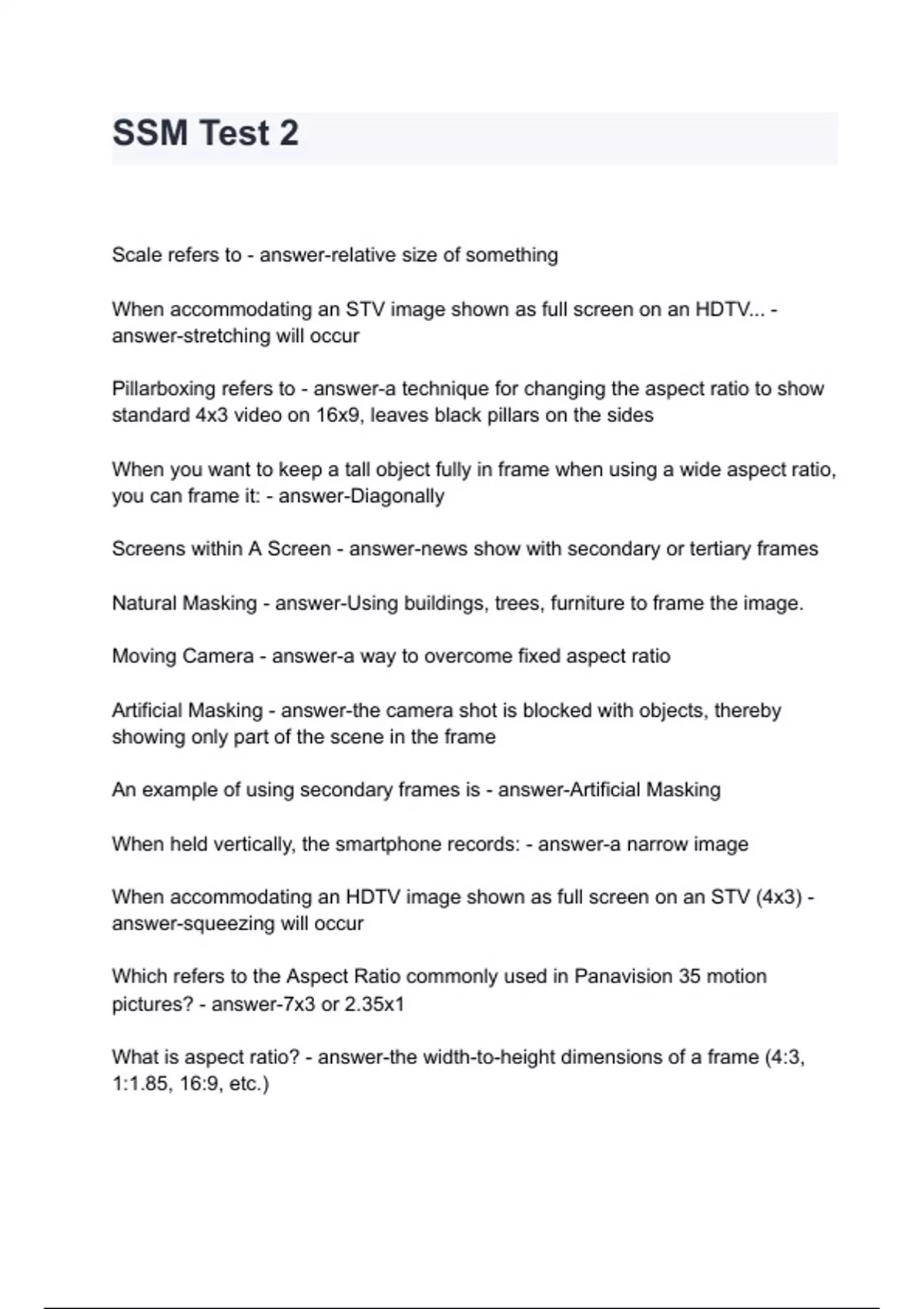 SSM Test 2

Scale refers to - answer-relative size of something

When accommodating an STV image shown as full screen on an HDTV... - answer-stretching will occur

Pillarboxing refers to - answer-a technique for changing the aspect ratio to show standard 4x3 video on 16x9, leaves black pillars on the sides

When you want to keep a tall object fully in frame when using a wide aspect ratio, you can frame it: - answer-Diagonally

Screens within A Screen - answer-news show with secondary or tertiary frames

Natural Masking - answer-Using buildings, trees, furniture to frame the image.

Moving Camera - answer-a way to overcome fixed aspect ratio

Artificial Masking - answer-the camera shot is blocked with objects, thereby showing only part of the scene in the frame

An example of using secondary frames is - answer-Artificial Masking

When held vertically, the smartphone records: - answer-a narrow image

When accommodating an HDTV image shown as full screen on an STV (4x3) - answer-squeezing will occur

Which refers to the Aspect Ratio commonly used in Panavision 35 motion pictures? - answer-7x3 or 2.35x1

What is aspect ratio? - answer-the width-to-height dimensions of a frame (4:3, 1:1.85, 16:9, etc.)